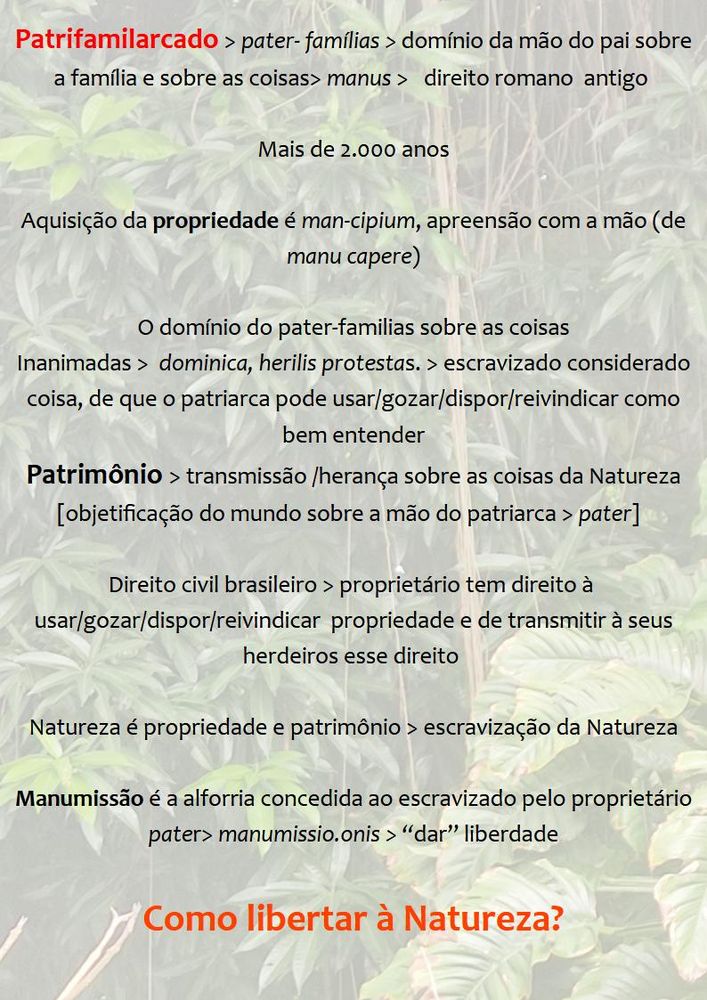 Patrifamilarcado > pater- famílias > domínio da mão do pai sobre a família e sobre as coisas> manus > direito romano antigo

Mais de 2.000 anos

Aquisição da propriedade é man-cipium, apreensão com a mão (de manu capere)

O domínio do pater-familias sobre as coisas
Inanimadas > dominica, herilis protestas. > escravizado considerado coisa, de que o patriarca pode usar/gozar/dispor/reivindicar como bem entender

Patrimônio > transmissão /herança sobre as coisas da Natureza [objetificação do mundo sobre a mão do patriarca > pater]

Direito civil brasileiro > proprietário tem direito à usar/gozar/dispor/reivindicar propriedade e de transmitir à seus herdeiros esse direito

Natureza é propriedade e patrimônio > escravização da Natureza

Manumissão é a alforria concedida ao escravizado pelo proprietário pater> manumissio.onis > "dar" liberdade

Como libertar à Natureza?